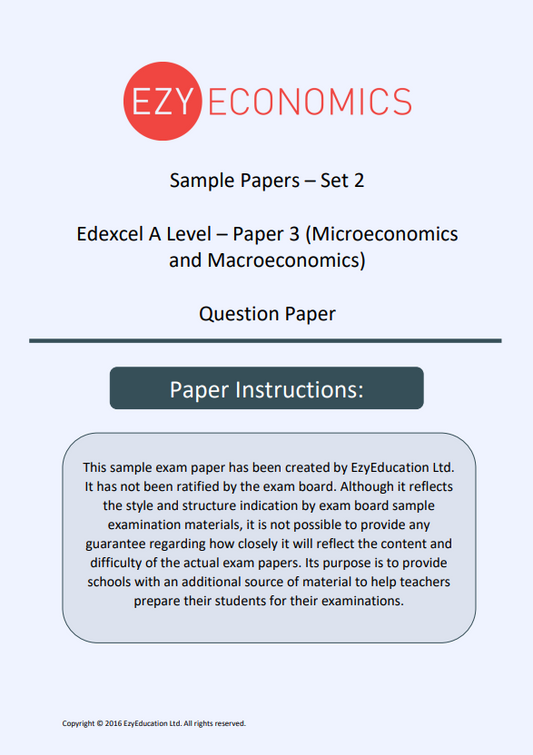 EZY ECONOMICS

Sample Papers – Set 2

Edexcel A Level – Paper 3 (Microeconomics and Macroeconomics)

Question Paper

Paper Instructions:

This sample exam paper has been created by EzyEducation Ltd. It has not been ratified by the exam board. Although it reflects the style and structure indication by exam board sample examination materials, it is not possible to provide any guarantee regarding how closely it will reflect the content and difficulty of the actual exam papers. Its purpose is to provide schools with an additional source of material to help teachers prepare their students for their examinations.

Copyright © 2016 EzyEducation Ltd. All rights reserved.